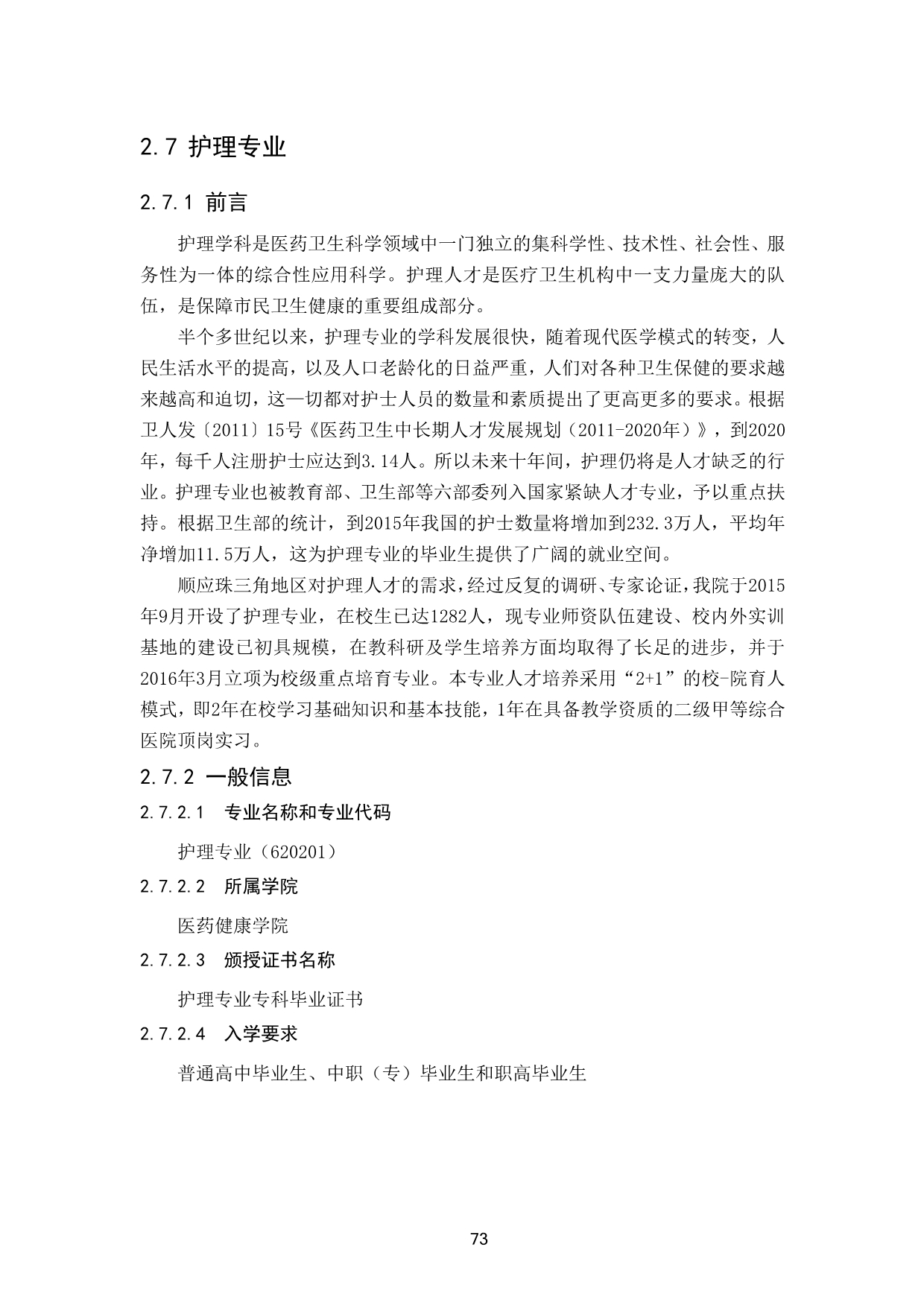 2.7 护理专业

2.7.1 前言

护理学科是医药卫生科学领域中一门独立的集科学性、技术性、社会性、服务性为一体的综合性应用科学。护理人才是医疗卫生机构中一支力量庞大的队伍，是保障市民卫生健康的重要组成部分。

半个多世纪以来，护理专业的学科发展很快，随着现代医学模式的转变，人民生活水平的提高，以及人口老龄化的日益严重，人们对各种卫生保健的要求越来越高和迫切，这一切都对护士人员的数量和素质提出了更高更多的要求。根据卫人发〔2011〕15号《医药卫生中长期人才发展规划（2011-2020年）》，到2020年，每千人注册护士应达到3.14人。所以未来十年间，护理仍将是人才缺乏的行业。护理专业也被教育部、卫生部等六部委列入国家紧缺人才专业，予以重点扶持。根据卫生部的统计，到2015年我国的护士数量将增加到232.3万人，平均年净增加11.5万人，这为护理专业的毕业生提供了广阔的就业空间。

顺应珠三角地区对护理人才的需求，经过反复的调研、专家论证，我院于2015年9月开设了护理专业，在校生已达1282人，现专业师资队伍建设、校内外实训基地的建设已初具规模，在教科研及学生培养方面均取得了长足的进步，并于2016年3月立项为校级重点培育专业。本专业人才培养采用“2+1”的校-院育人模式，即2年在校学习基础知识和基本技能，1年在具备教学资质的二级甲等综合医院顶岗实习。

2.7.2 一般信息

2.7.2.1 专业名称和专业代码

护理专业（620201）

2.7.2.2 所属学院

医药健康学院

2.7.2.3 颁授证书名称

护理专业专科毕业证书

2.7.2.4 入学要求

普通高中毕业生、中职（专）毕业生和职高毕业生

73